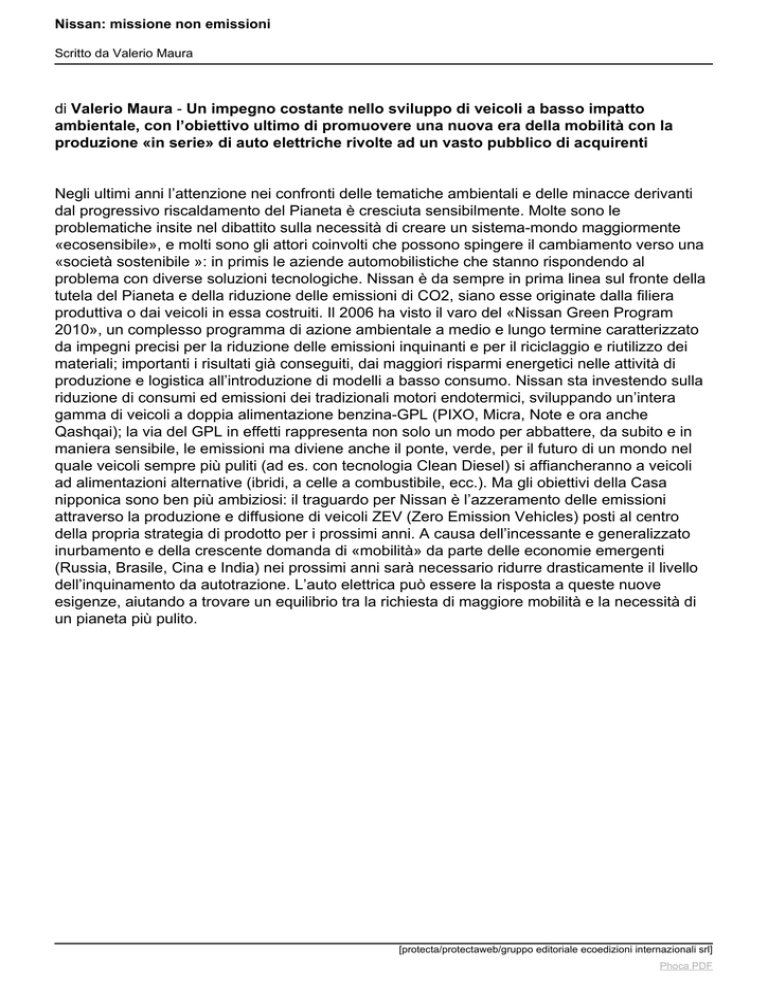 Nissan: missione non emissioni

Scritto da Valerio Maura

di Valerio Maura - Un impegno costante nello sviluppo di veicoli a basso impatto ambientale, con l'obiettivo ultimo di promuovere una nuova era della mobilità con la produzione «in serie» di auto elettriche rivolte ad un vasto pubblico di acquirenti

Negli ultimi anni l'attenzione nei confronti delle tematiche ambientali e delle minacce derivanti dal progressivo riscaldamento del Pianeta è cresciuta sensibilmente. Molte sono le problematiche insite nel dibattito sulla necessità di creare un sistema-mondo maggiormente «ecosensibile», e molti sono gli attori coinvolti che possono spingere il cambiamento verso una «società sostenibile »: in primis le aziende automobilistiche che stanno rispondendo al problema con diverse soluzioni tecnologiche. Nissan è da sempre in prima linea sul fronte della tutela del Pianeta e della riduzione delle emissioni di CO2, siano esse originate dalla filiera produttiva o dai veicoli in essa costruiti. Il 2006 ha visto il varo del «Nissan Green Program 2010», un complesso programma di azione ambientale a medio e lungo termine caratterizzato da impegni precisi per la riduzione delle emissioni inquinanti e per il riciclaggio e riutilizzo dei materiali; importanti i risultati già conseguiti, dai maggiori risparmi energetici nelle attività di produzione e logistica all'introduzione di modelli a basso consumo. Nissan sta investendo sulla riduzione di consumi ed emissioni dei tradizionali motori endotermici, sviluppando un'intera gamma di veicoli a doppia alimentazione benzina-GPL (PIXO, Micra, Note e ora anche Qashqai); la via del GPL in effetti rappresenta non solo un modo per abbattere, da subito e in maniera sensibile, le emissioni ma diviene anche il ponte, verde, per il futuro di un mondo nel quale veicoli sempre più puliti (ad es. con tecnologia Clean Diesel) si affiancheranno a veicoli ad alimentazioni alternative (ibridi, a celle a combustibile, ecc.). Ma gli obiettivi della Casa nipponica sono ben più ambiziosi: il traguardo per Nissan è l'azzeramento delle emissioni attraverso la produzione e diffusione di veicoli ZEV (Zero Emission Vehicles) posti al centro della propria strategia di prodotto per i prossimi anni. A causa dell'incessante e generalizzato inurbamento e della crescente domanda di «mobilità» da parte delle economie emergenti (Russia, Brasile, Cina e India) nei prossimi anni sarà necessario ridurre drasticamente il livello dell'inquinamento da autotrazione. L'auto elettrica può essere la risposta a queste nuove esigenze, aiutando a trovare un equilibrio tra la richiesta di maggiore mobilità e la necessità di un pianeta più pulito.

[protecta/protectaweb/gruppo editoriale ecoedizioni internazionali srl]

Phoca PDF